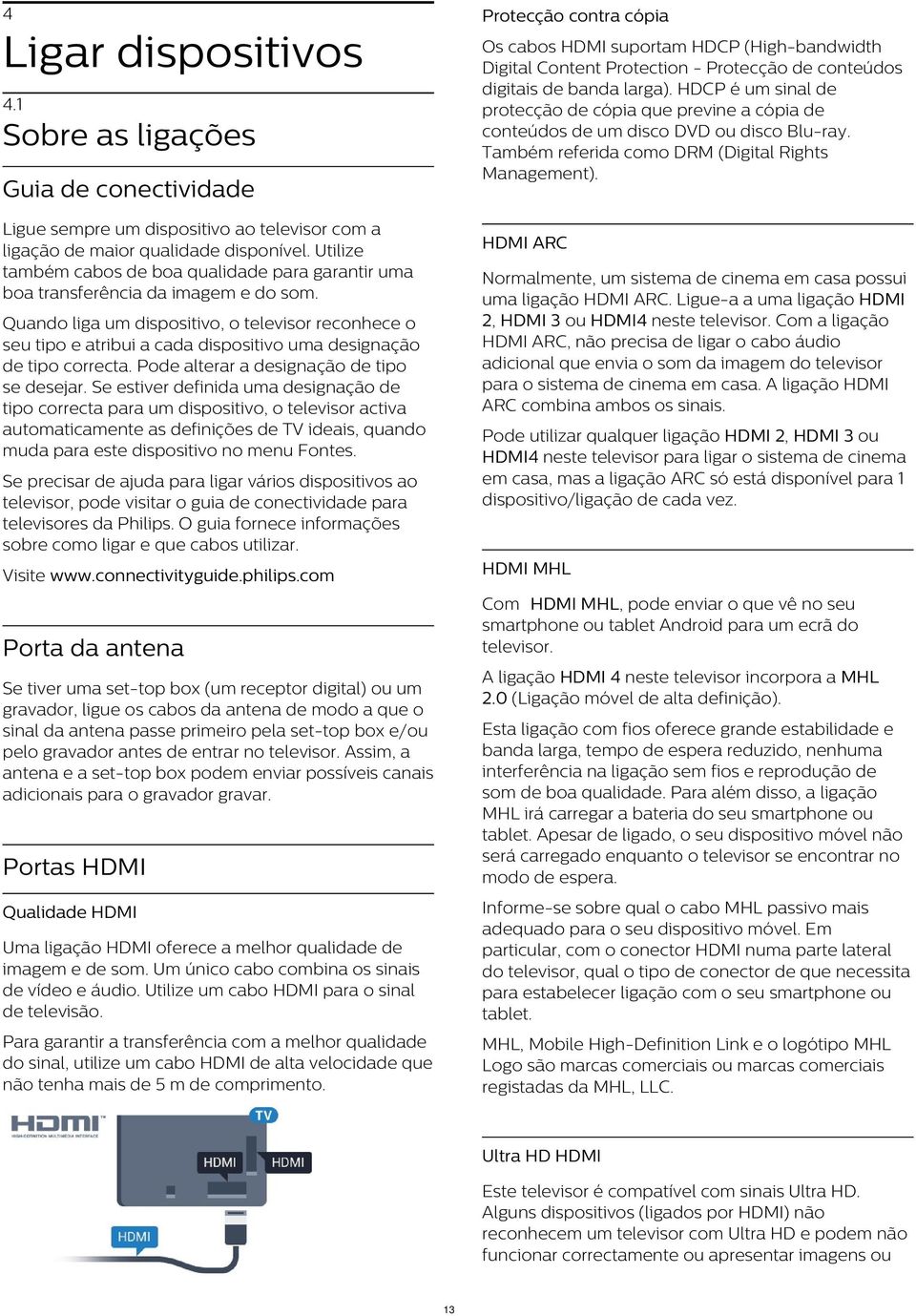 4
Ligar dispositivos

4.1
Sobre as ligações

Guia de conectividade

Ligue sempre um dispositivo ao televisor com a ligação de maior qualidade disponível. Utilize também cabos de boa qualidade para garantir uma boa transferência da imagem e do som.

Quando liga um dispositivo, o televisor reconhece o seu tipo e atribui a cada dispositivo uma designação de tipo correcta. Pode alterar a designação de tipo se desejar. Se estiver definida uma designação de tipo correcta para um dispositivo, o televisor activa automaticamente as definições de TV ideais, quando muda para este dispositivo no menu Fontes.

Se precisar de ajuda para ligar vários dispositivos ao televisor, pode visitar o guia de conectividade para televisores da Philips. O guia fornece informações sobre como ligar e que cabos utilizar.

Visite www.connectivityguide.philips.com

Porta da antena

Se tiver uma set-top box (um receptor digital) ou um gravador, ligue os cabos da antena de modo a que o sinal da antena passe primeiro pela set-top box e/ou pelo gravador antes de entrar no televisor. Assim, a antena e a set-top box podem enviar possíveis canais adicionais para o gravador gravar.

Portas HDMI

Qualidade HDMI

Uma ligação HDMI oferece a melhor qualidade de imagem e de som. Um único cabo combina os sinais de vídeo e áudio. Utilize um cabo HDMI para o sinal de televisão.

Para garantir a transferência com a melhor qualidade do sinal, utilize um cabo HDMI de alta velocidade que não tenha mais de 5 m de comprimento.

HDMI
HIGH-DEFINITION MULTIMEDIA INTERFACE
TV
HDMI
HDMI
HDMI

Protecção contra cópia

Os cabos HDMI suportam HDCP (High-bandwidth Digital Content Protection - Protecção de conteúdos digitais de banda larga). HDCP é um sinal de protecção de cópia que previne a cópia de conteúdos de um disco DVD ou disco Blu-ray. Também referida como DRM (Digital Rights Management).

HDMI ARC

Normalmente, um sistema de cinema em casa possui uma ligação HDMI ARC. Ligue-a a uma ligação HDMI 2, HDMI 3 ou HDMI4 neste televisor. Com a ligação HDMI ARC, não precisa de ligar o cabo áudio adicional que envia o som da imagem do televisor para o sistema de cinema em casa. A ligação HDMI ARC combina ambos os sinais.

Pode utilizar qualquer ligação HDMI 2, HDMI 3 ou HDMI4 neste televisor para ligar o sistema de cinema em casa, mas a ligação ARC só está disponível para 1 dispositivo/ligação de cada vez.

HDMI MHL

Com HDMI MHL, pode enviar o que vê no seu smartphone ou tablet Android para um ecrã do televisor.

A ligação HDMI 4 neste televisor incorpora a MHL 2.0 (Ligação móvel de alta definição).

Esta ligação com fios oferece grande estabilidade e banda larga, tempo de espera reduzido, nenhuma interferência na ligação sem fios e reprodução de som de boa qualidade. Para além disso, a ligação MHL irá carregar a bateria do seu smartphone ou tablet. Apesar de ligado, o seu dispositivo móvel não será carregado enquanto o televisor se encontrar no modo de espera.

Informe-se sobre qual o cabo MHL passivo mais adequado para o seu dispositivo móvel. Em particular, com o conector HDMI numa parte lateral do televisor, qual o tipo de conector de que necessita para estabelecer ligação com o seu smartphone ou tablet.

MHL, Mobile High-Definition Link e o logótipo MHL Logo são marcas comerciais ou marcas comerciais registadas da MHL, LLC.

Ultra HD HDMI

Este televisor é compatível com sinais Ultra HD. Alguns dispositivos (ligados por HDMI) não reconhecem um televisor com Ultra HD e podem não funcionar correctamente ou apresentar imagens ou

13